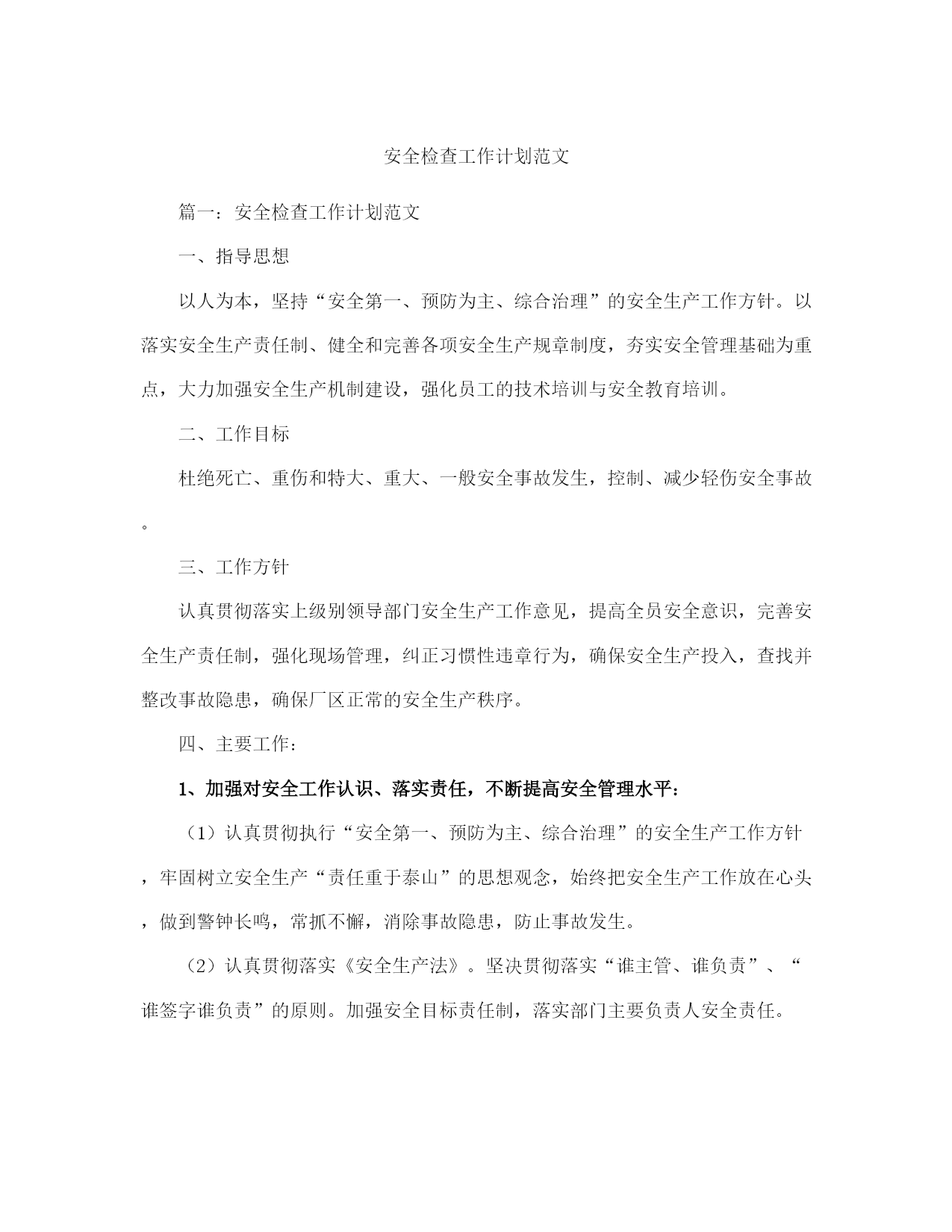 安全检查工作计划范文

篇一：安全检查工作计划范文

一、指导思想

以人为本，坚持“安全第一、预防为主、综合治理”的安全生产工作方针。以落实安全生产责任制、健全和完善各项安全生产规章制度，夯实安全管理基础为重点，大力加强安全生产机制建设，强化员工的技术培训与安全教育培训。

二、工作目标

杜绝死亡、重伤和特大、重大、一般安全事故发生，控制、减少轻伤安全事故。

三、工作方针

认真贯彻落实上级别领导部门安全生产工作意见，提高全员安全意识，完善安全生产责任制，强化现场管理，纠正习惯性违章行为，确保安全生产投入，查找并整改事故隐患，确保厂区正常的安全生产秩序。

四、主要工作：

1、加强对安全工作认识、落实责任，不断提高安全管理水平：

（1）认真贯彻执行“安全第一、预防为主、综合治理”的安全生产工作方针，牢固树立安全生产“责任重于泰山”的思想观念，始终把安全生产工作放在心头，做到警钟长鸣，常抓不懈，消除事故隐患，防止事故发生。

（2）认真贯彻落实《安全生产法》。坚决贯彻落实“谁主管、谁负责”、“谁签字谁负责”的原则。加强安全目标责任制，落实部门主要负责人安全责任。